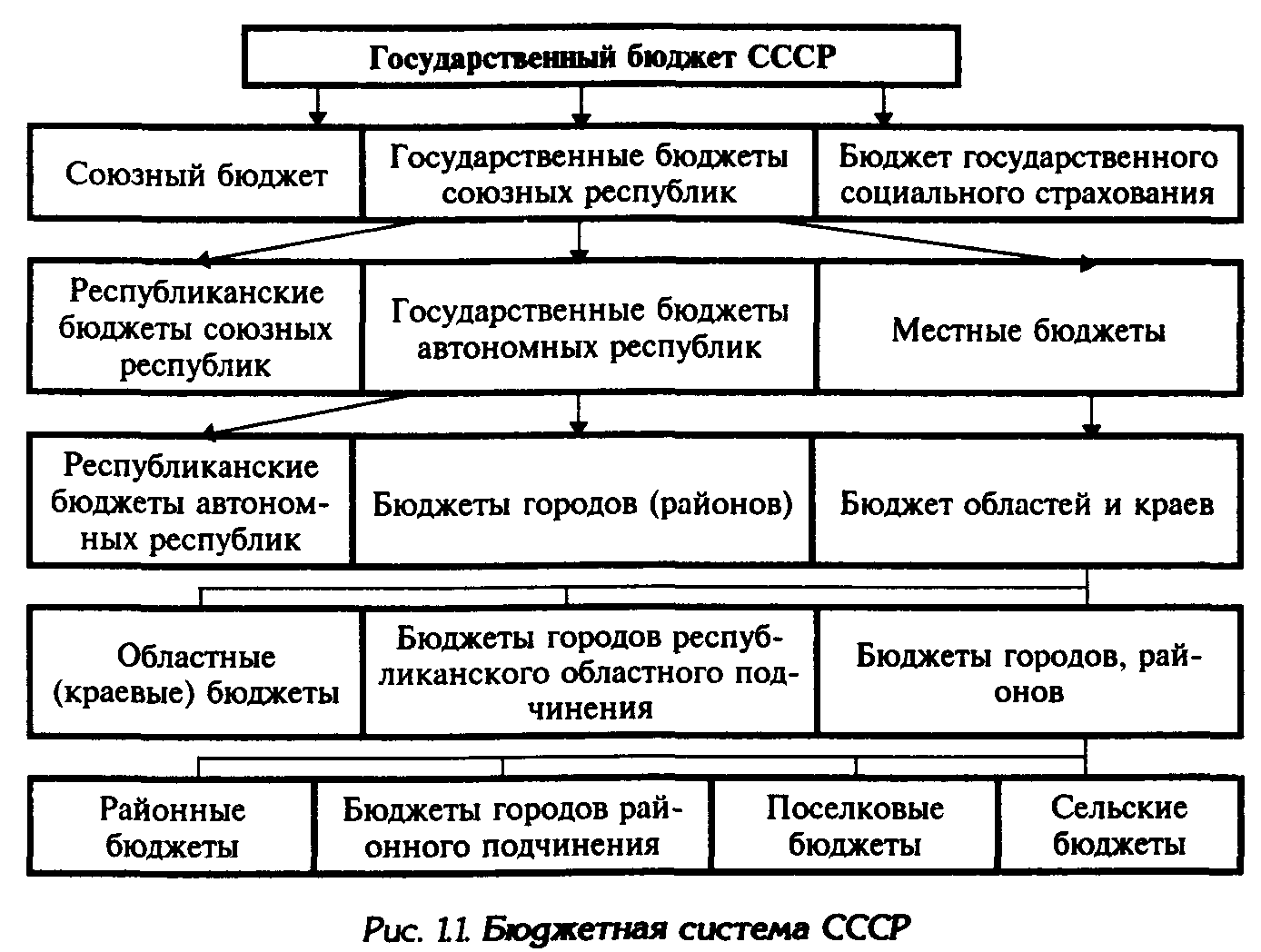 Государственный бюджет СССР

Союзный бюджет

Государственные бюджеты союзных республик

Бюджет государственного социального страхования

Республиканские бюджеты союзных республик

Государственные бюджеты автономных республик

Местные бюджеты

Республиканские бюджеты автономных республик

Бюджеты городов (районов)

Бюджет областей и краев

Областные (краевые) бюджеты

Бюджеты городов республиканского областного подчинения

Бюджеты городов, районов

Районные бюджеты

Бюджеты городов районного подчинения

Поселковые бюджеты

Сельские бюджеты

Рис. 1.1. Бюджетная система СССР